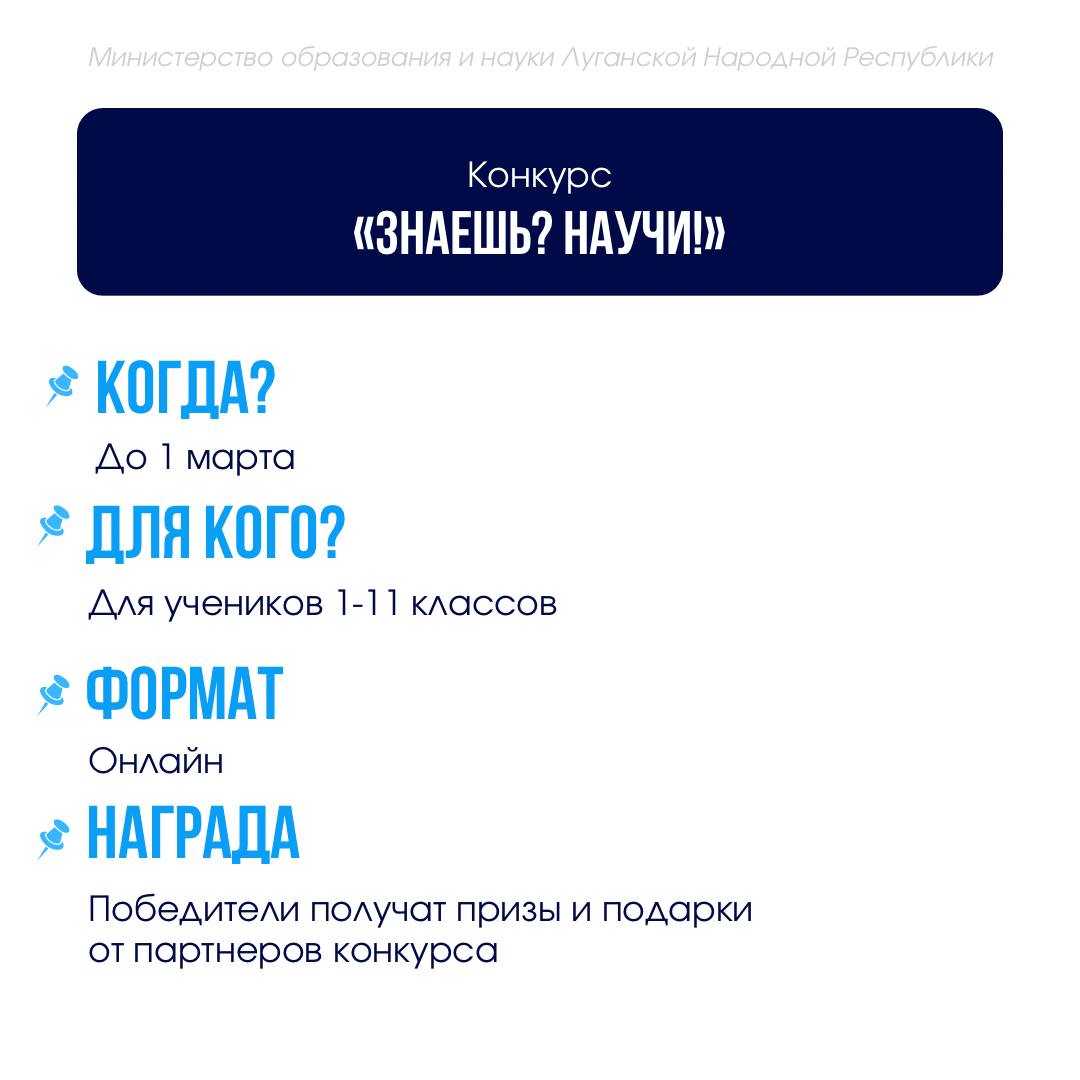 Министерство образования и науки Луганской Народной Республики

Конкурс
«ЗНАЕШЬ? НАУЧИ!»

КОГДА?
До 1 марта

ДЛЯ КОГО?
Для учеников 1-11 классов

ФОРМАТ
Онлайн

НАГРАДА
Победители получат призы и подарки от партнеров конкурса